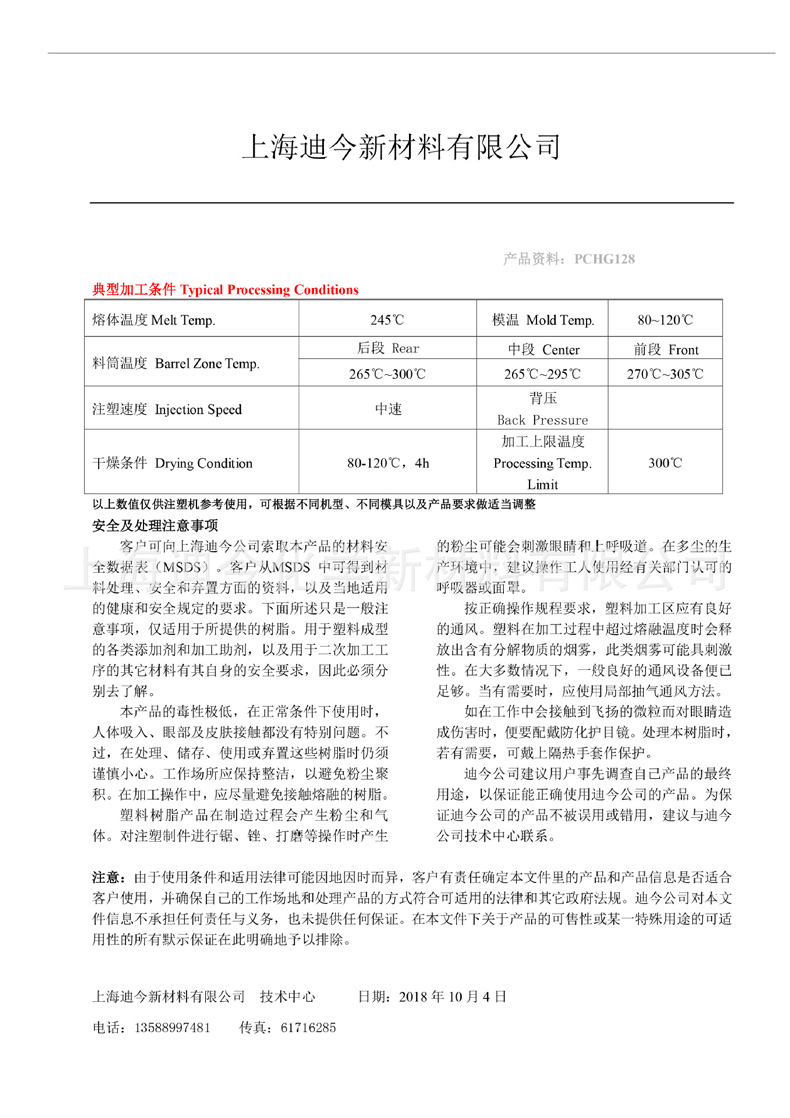 上海迪今新材料有限公司

产品资料：PCHG128

典型加工条件 Typical Processing Conditions

| 熔体温度 Melt Temp. | 245℃ | 模温 Mold Temp. | 80~120℃ |
|---|---|---|---|
| 料筒温度 Barrel Zone Temp. | 后段 Rear | 中段 Center | 前段 Front |
| | 265℃~300℃ | 265℃~295℃ | 270℃~305℃ |
| 注塑速度 Injection Speed | 中速 | 背压 Back Pressure | |
| 干燥条件 Drying Condition | 80-120℃，4h | 加工上限温度 Processing Temp. Limit | 300℃ |

以上数值仅供注塑机参考使用，可根据不同机型、不同模具以及产品要求做适当调整

安全及处理注意事项

客户可向上海迪今公司索取本产品的材料安全数据表（MSDS）。客户从MSDS 中可得到材料处理、安全和弃置方面的资料，以及当地适用的健康和安全规定的要求。下面所述只是一般注意事项，仅适用于所提供的树脂。用于塑料成型的各类添加剂和加工助剂，以及用于二次加工工序的其它材料有其自身的安全要求，因此必须分别去了解。

本产品的毒性极低，在正常条件下使用时，人体吸入、眼部及皮肤接触都没有特别问题。不过，在处理、储存、使用或弃置这些树脂时仍须谨慎小心。工作场所应保持整洁，以避免粉尘聚积。在加工操作中，应尽量避免接触熔融的树脂。

塑料树脂产品在制造过程会产生粉尘和气体。对注塑制件进行锯、锉、打磨等操作时产生的粉尘可能会刺激眼睛和上呼吸道。在多尘的生产环境中，建议操作工人使用经有关部门认可的呼吸器或面罩。

按正确操作规程要求，塑料加工区应有良好的通风。塑料在加工过程中超过熔融温度时会释放出含有分解物质的烟雾，此类烟雾可能具刺激性。在大多数情况下，一般良好的通风设备便已足够。当有需要时，应使用局部抽气通风方法。

如在工作中会接触到飞扬的微粒而对眼睛造成伤害时，便要配戴防化护目镜。处理本树脂时，若有需要，可戴上隔热手套作保护。

迪今公司建议用户事先调查自己产品的最终用途，以保证能正确使用迪今公司的产品。为保证迪今公司的产品不被误用或错用，建议与迪今公司技术中心联系。

注意：由于使用条件和适用法律可能因地因时而异，客户有责任确定本文件里的产品和产品信息是否适合客户使用，并确保自己的工作场地和处理产品的方式符合可适用的法律和其它政府法规。迪今公司对本文件信息不承担任何责任与义务，也未提供任何保证。在本文件下关于产品的可售性或某一特殊用途的可适用性的所有默示保证在此明确地予以排除。

上海迪今新材料有限公司 技术中心 日期：2018 年 10 月 4 日

电话：13588997481 传真：61716285